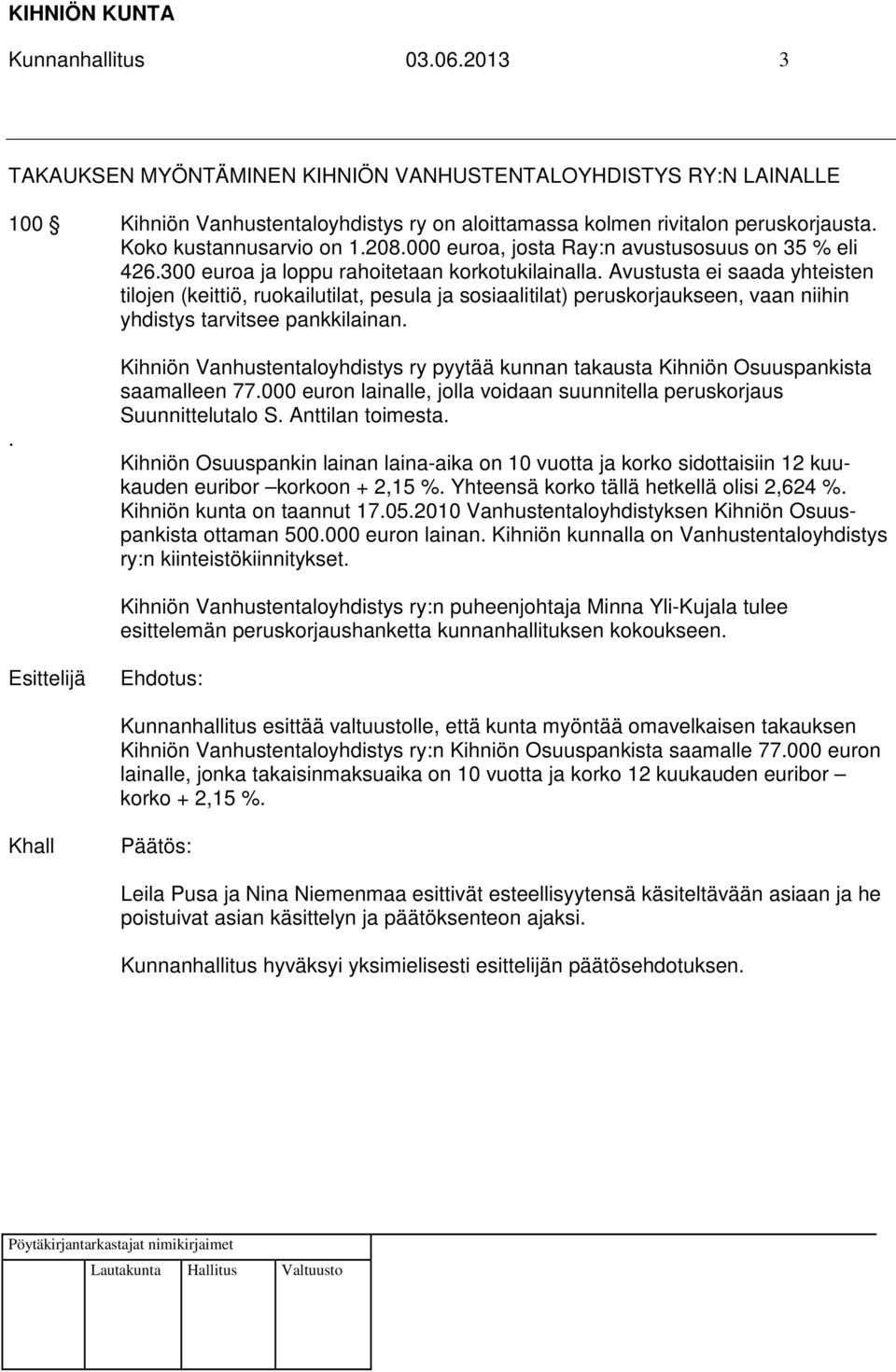 KIHNIÖN KUNTA
Kunnanhallitus 03.06.2013 3

TAKAUKSEN MYÖNTÄMINEN KIHNIÖN VANHUSTENTALOYHDISTYS RY:N LAINALLE

100 § Kihniön Vanhustentaloyhdistys ry on aloittamassa kolmen rivitalon peruskorjausta. Koko kustannusarvio on 1.208.000 euroa, josta Ray:n avustusosuus on 35 % eli 426.300 euroa ja loppu rahoitetaan korkotukilainalla. Avustusta ei saada yhteisten tilojen (keittiö, ruokailutilat, pesula ja sosiaalitilat) peruskorjaukseen, vaan niihin yhdistys tarvitsee pankkilainan.

Kihniön Vanhustentaloyhdistys ry pyytää kunnan takausta Kihniön Osuuspankista saamalleen 77.000 euron lainalle, jolla voidaan suunnitella peruskorjaus Suunnittelutalo S. Anttilan toimesta.

. Kihniön Osuuspankin lainan laina-aika on 10 vuotta ja korko sidottaisiin 12 kuukauden euribor –korkoon + 2,15 %. Yhteensä korko tällä hetkellä olisi 2,624 %. Kihniön kunta on taannut 17.05.2010 Vanhustentaloyhdistyksen Kihniön Osuuspankista ottaman 500.000 euron lainan. Kihniön kunnalla on Vanhustentaloyhdistys ry:n kiinteistökiinnitykset.

Kihniön Vanhustentaloyhdistys ry:n puheenjohtaja Minna Yli-Kujala tulee esittelemän peruskorjaushanketta kunnanhallituksen kokoukseen.

Esittelijä Ehdotus:

Kunnanhallitus esittää valtuustolle, että kunta myöntää omavelkaisen takauksen Kihniön Vanhustentaloyhdistys ry:n Kihniön Osuuspankista saamalle 77.000 euron lainalle, jonka takaisinmaksuaika on 10 vuotta ja korko 12 kuukauden euribor – korko + 2,15 %.

Khall Päätös:

Leila Pusa ja Nina Niemenmaa esittivät esteellisyytensä käsiteltävään asiaan ja he poistuivat asian käsittelyn ja päätöksenteon ajaksi.

Kunnanhallitus hyväksyi yksimielisesti esittelijän päätösehdotuksen.

Pöytäkirjantarkastajat nimikirjaimet
Lautakunta Hallitus Valtuusto